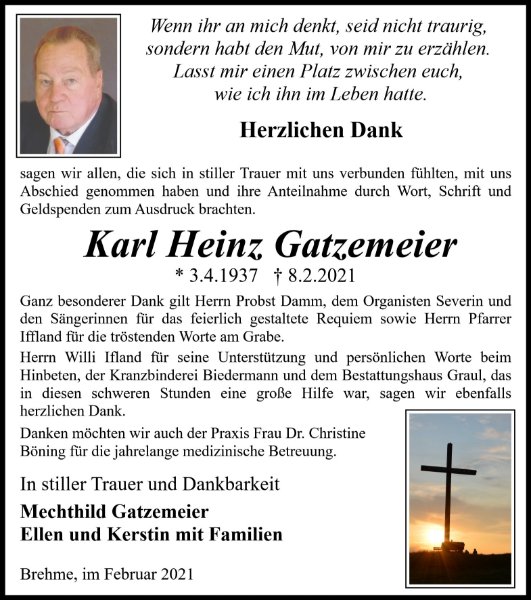 Wenn ihr an mich denkt, seid nicht traurig, sondern habt den Mut, von mir zu erzählen. Lasst mir einen Platz zwischen euch, wie ich ihn im Leben hatte.

Herzlichen Dank

sagen wir allen, die sich in stiller Trauer mit uns verbunden fühlten, mit uns Abschied genommen haben und ihre Anteilnahme durch Wort, Schrift und Geldspenden zum Ausdruck brachten.

Karl Heinz Gatzemeier

* 3.4.1937 † 8.2.2021

Ganz besonderer Dank gilt Herrn Probst Damm, dem Organisten Severin und den Sängerinnen für das feierlich gestaltete Requiem sowie Herrn Pfarrer Iffland für die tröstenden Worte am Grabe.

Herrn Willi Ifland für seine Unterstützung und persönlichen Worte beim Hinbeten, der Kranzbinderei Biedermann und dem Bestattungshaus Graul, das in diesen schweren Stunden eine große Hilfe war, sagen wir ebenfalls herzlichen Dank.

Danken möchten wir auch der Praxis Frau Dr. Christine Böning für die jahrelange medizinische Betreuung.

In stiller Trauer und Dankbarkeit

Mechthild Gatzemeier
Ellen und Kerstin mit Familien

Brehme, im Februar 2021